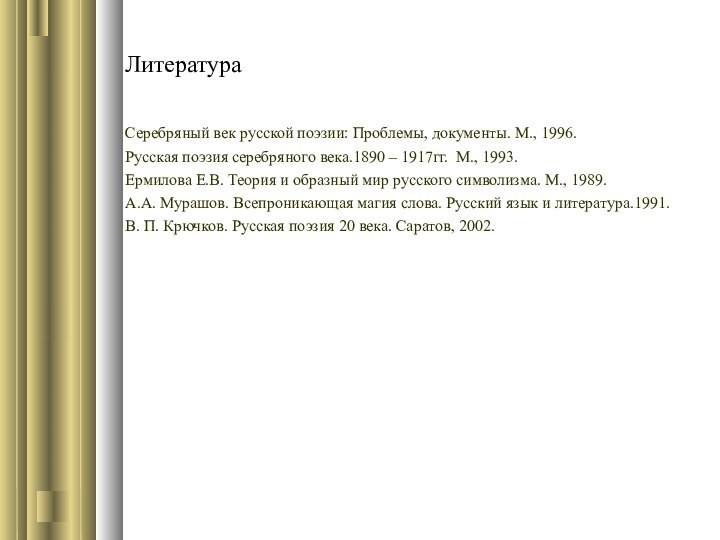 Литература

Серебряный век русской поэзии: Проблемы, документы. М., 1996.
Русская поэзия серебряного века.1890 – 1917гг. М., 1993.
Ермилова Е.В. Теория и образный мир русского символизма. М., 1989.
А.А. Мурашов. Всепроникающая магия слова. Русский язык и литература.1991.
В. П. Крючков. Русская поэзия 20 века. Саратов, 2002.